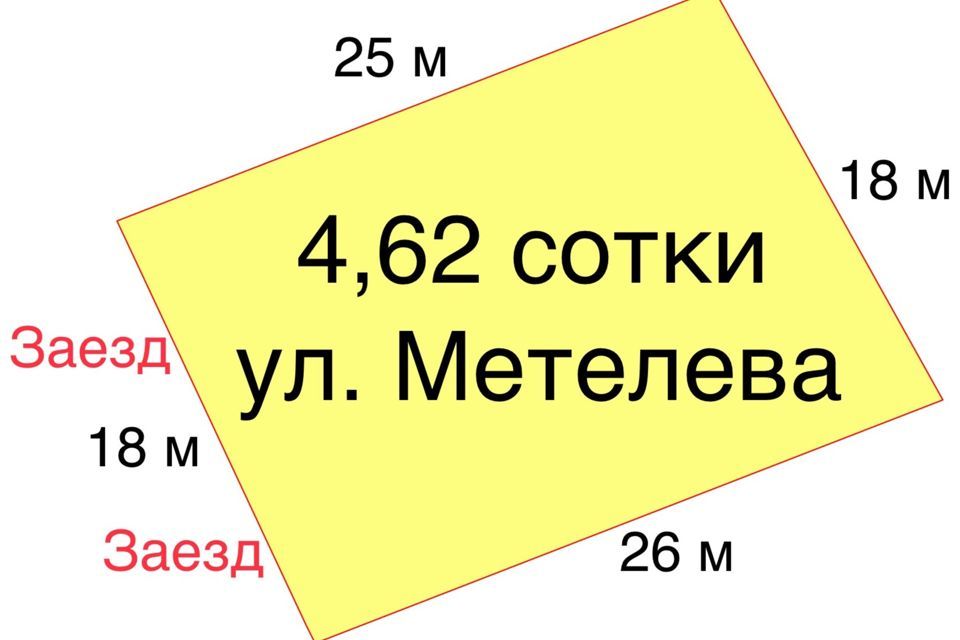 25 м

18 м

4,62 сотки
ул. Метелева

Заезд

18 м

Заезд

26 м